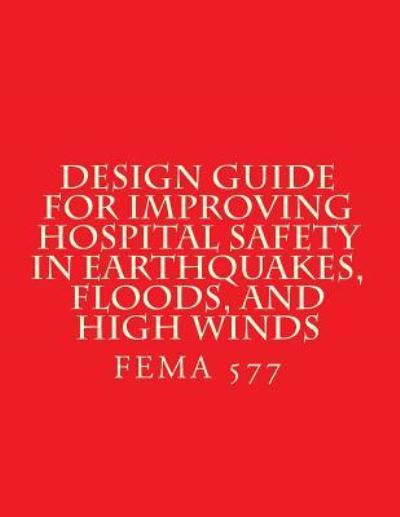 DESIGN GUIDE FOR IMPROVING HOSPITAL SAFETY IN EARTHQUAKES, FLOODS, AND HIGH WINDS

FEMA 577